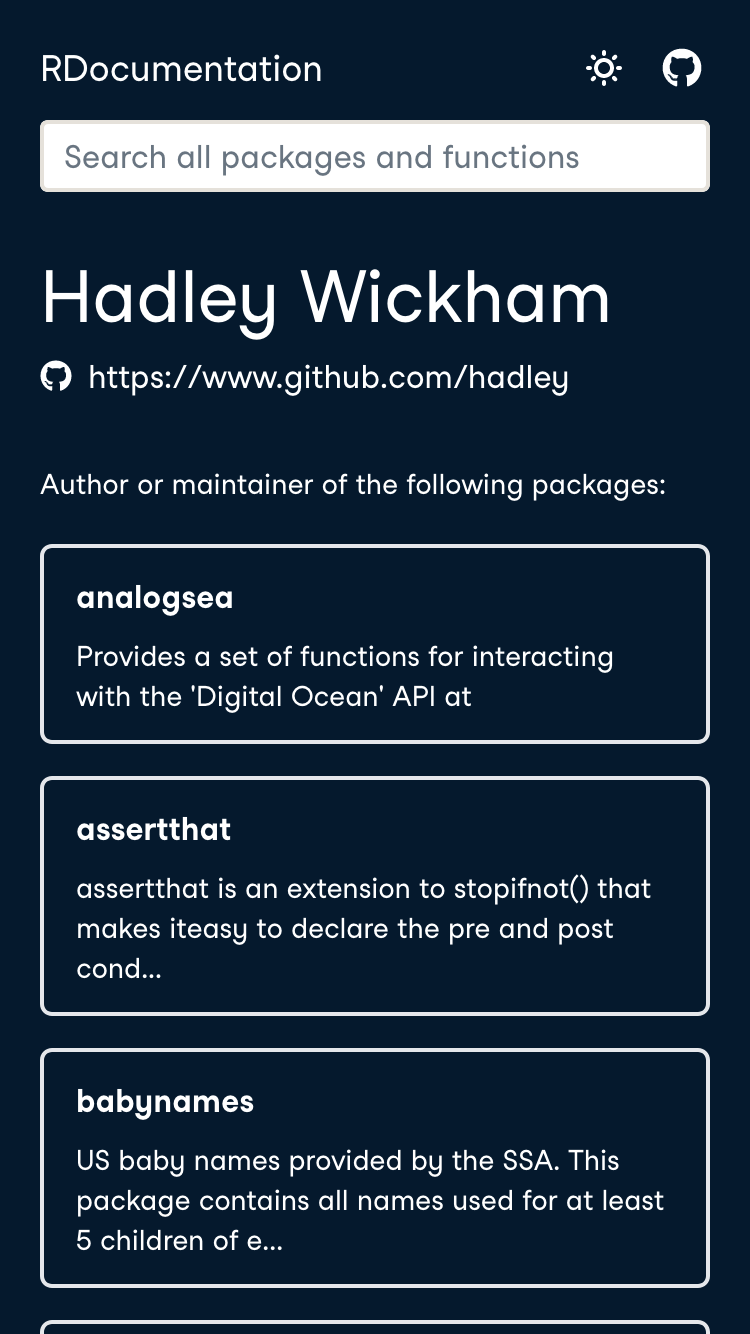 RDocumentation

Search all packages and functions

Hadley Wickham

https://www.github.com/hadley

Author or maintainer of the following packages:

analogsea

Provides a set of functions for interacting with the 'Digital Ocean' API at

assertthat

assertthat is an extension to stopifnot() that makes iteasy to declare the pre and post cond...

babynames

US baby names provided by the SSA. This package contains all names used for at least 5 children of e...